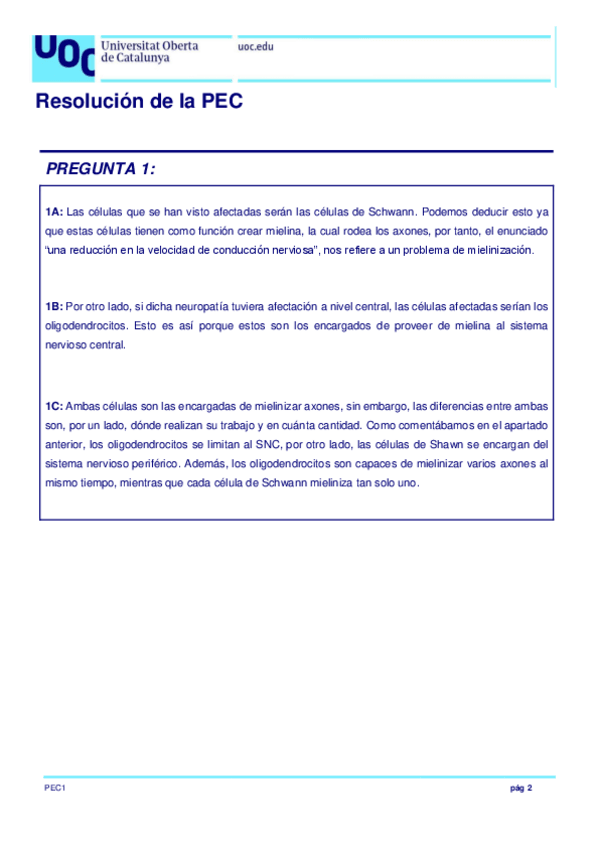 UOC Universitat Oberta de Catalunya

uoc.edu

Resolución de la PEC

PREGUNTA 1:

1A: Las células que se han visto afectadas serán las células de Schwann. Podemos deducir esto ya que estas células tienen como función crear mielina, la cual rodea los axones, por tanto, el enunciado "una reducción en la velocidad de conducción nerviosa", nos refiere a un problema de mielinización.

1B: Por otro lado, si dicha neuropatía tuviera afectación a nivel central, las células afectadas serían los oligodendrocitos. Esto es así porque estos son los encargados de proveer de mielina al sistema nervioso central.

1C: Ambas células son las encargadas de mielinizar axones, sin embargo, las diferencias entre ambas son, por un lado, dónde realizan su trabajo y en cuánta cantidad. Como comentábamos en el apartado anterior, los oligodendrocitos se limitan al SNC, por otro lado, las células de Shawn se encargan del sistema nervioso periférico. Además, los oligodendrocitos son capaces de mielinizar varios axones al mismo tiempo, mientras que cada célula de Schwann mieliniza tan solo uno.

PEC1

pág 2